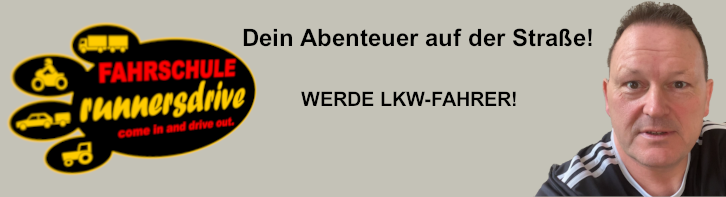 FAHRSCHULE
runnersdrive
come in and drive out.

Dein Abenteuer auf der Straße!

WERDE LKW-FAHRER!